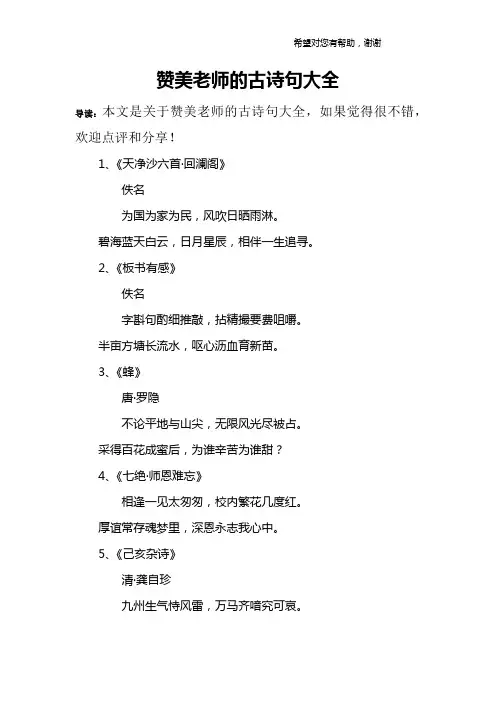 希望对您有帮助，谢谢

赞美老师的古诗句大全

导读：本文是关于赞美老师的古诗句大全，如果觉得很不错，欢迎点评和分享！

1、《天净沙六首·回澜阁》

佚名

为国为家为民，风吹日晒雨淋。

碧海蓝天白云，日月星辰，相伴一生追寻。

2、《板书有感》

佚名

字斟句酌细推敲，拈精撮要费咀嚼。

半亩方塘长流水，呕心沥血育新苗。

3、《蜂》

唐·罗隐

不论平地与山尖，无限风光尽被占。

采得百花成蜜后，为谁辛苦为谁甜？

4、《七绝·师恩难忘》

相逢一见太匆匆，校内繁花几度红。

厚谊常存魂梦里，深恩永志我心中。

5、《己亥杂诗》

清·龚自珍

九州生气恃风雷，万马齐喑究可哀。